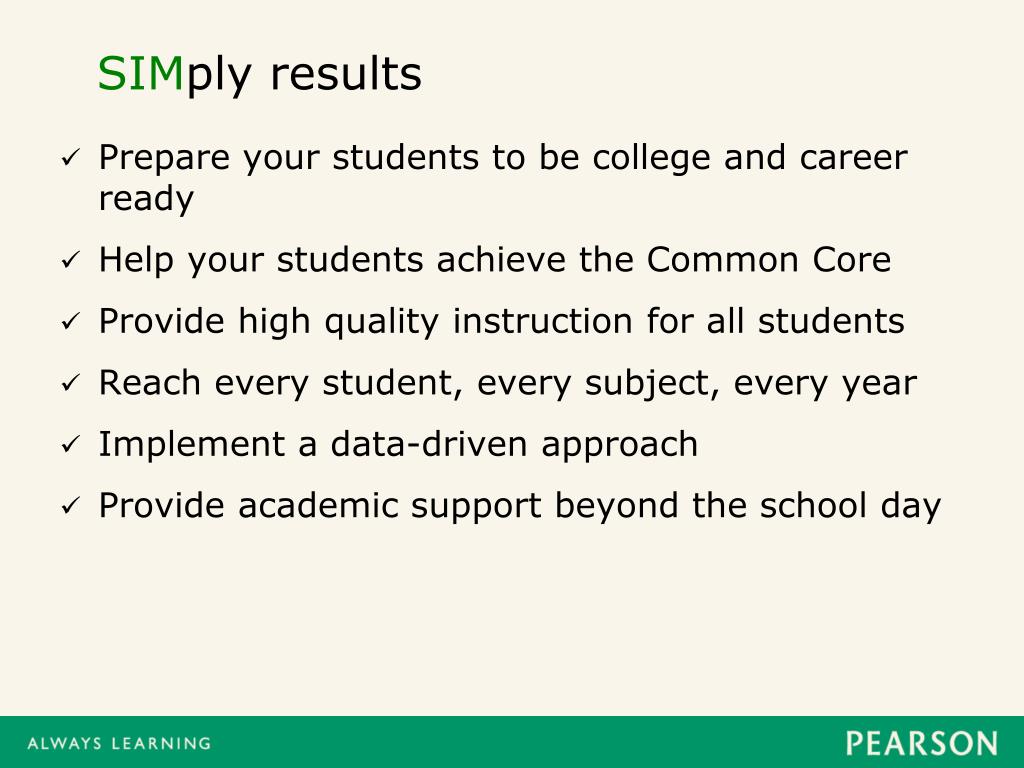 SIMply results

✓ Prepare your students to be college and career ready
✓ Help your students achieve the Common Core
✓ Provide high quality instruction for all students
✓ Reach every student, every subject, every year
✓ Implement a data-driven approach
✓ Provide academic support beyond the school day

ALWAYS LEARNING

PEARSON